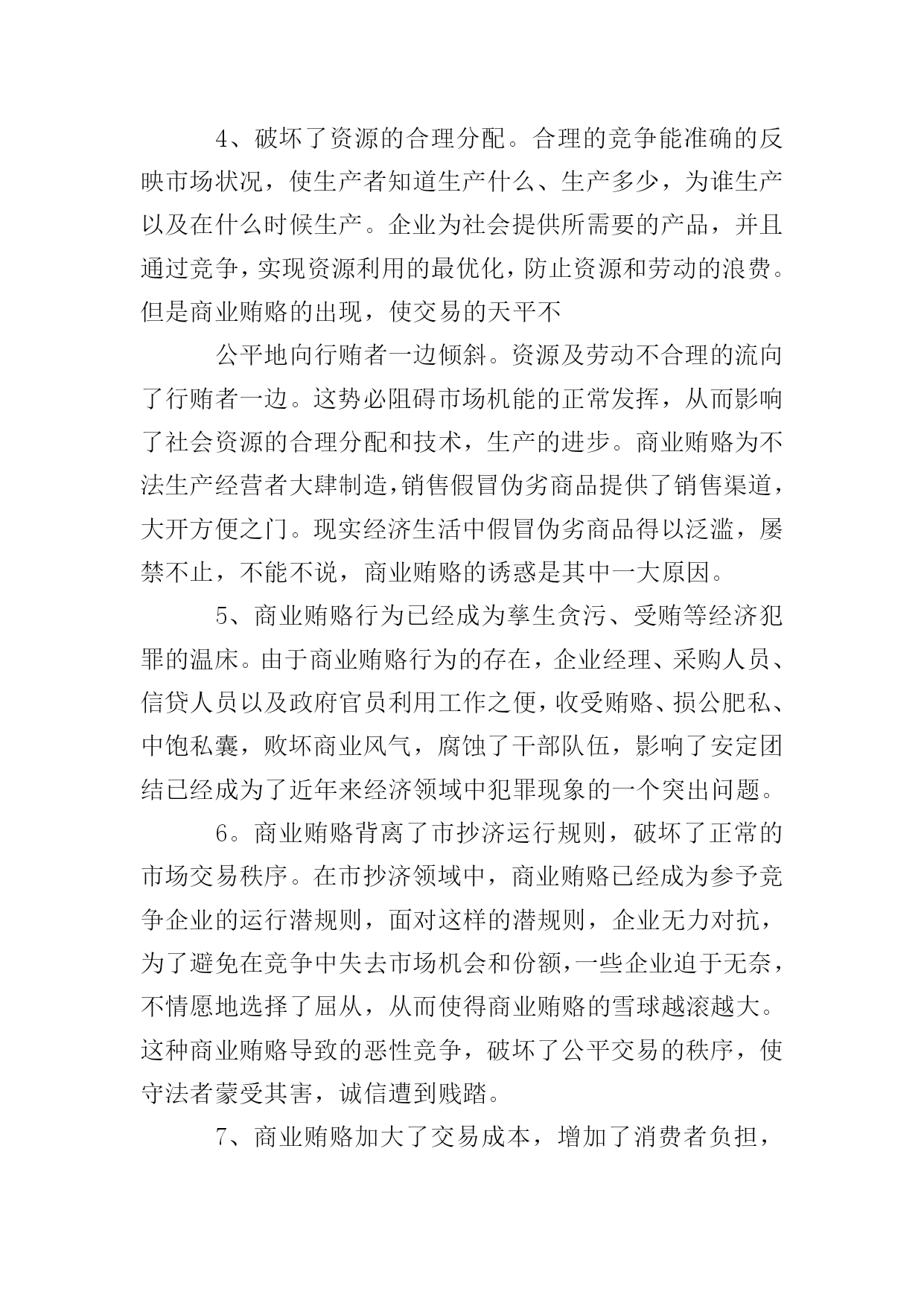 4、破坏了资源的合理分配。合理的竞争能准确的反映市场状况，使生产者知道生产什么、生产多少，为谁生产以及在什么时候生产。企业为社会提供所需要的产品，并且通过竞争，实现资源利用的最优化，防止资源和劳动的浪费。但是商业贿赂的出现，使交易的天平不

公平地向行贿者一边倾斜。资源及劳动不合理的流向了行贿者一边。这势必阻碍市场机能的正常发挥，从而影响了社会资源的合理分配和技术，生产的进步。商业贿赂为不法生产经营者大肆制造，销售假冒伪劣商品提供了销售渠道，大开方便之门。现实经济生活中假冒伪劣商品得以泛滥，屡禁不止，不能不说，商业贿赂的诱惑是其中一大原因。

5、商业贿赂行为已经成为孳生贪污、受贿等经济犯罪的温床。由于商业贿赂行为的存在，企业经理、采购人员、信贷人员以及政府官员利用工作之便，收受贿赂、损公肥私、中饱私囊，败坏商业风气，腐蚀了干部队伍，影响了安定团结已经成为了近年来经济领域中犯罪现象的一个突出问题。

6。商业贿赂背离了市抄济运行规则，破坏了正常的市场交易秩序。在市抄济领域中，商业贿赂已经成为参予竞争企业的运行潜规则，面对这样的潜规则，企业无力对抗，为了避免在竞争中失去市场机会和份额，一些企业迫于无奈，不情愿地选择了屈从，从而使得商业贿赂的雪球越滚越大。这种商业贿赂导致的恶性竞争，破坏了公平交易的秩序，使守法者蒙受其害，诚信遭到贱踏。

7、商业贿赂加大了交易成本，增加了消费者负担，